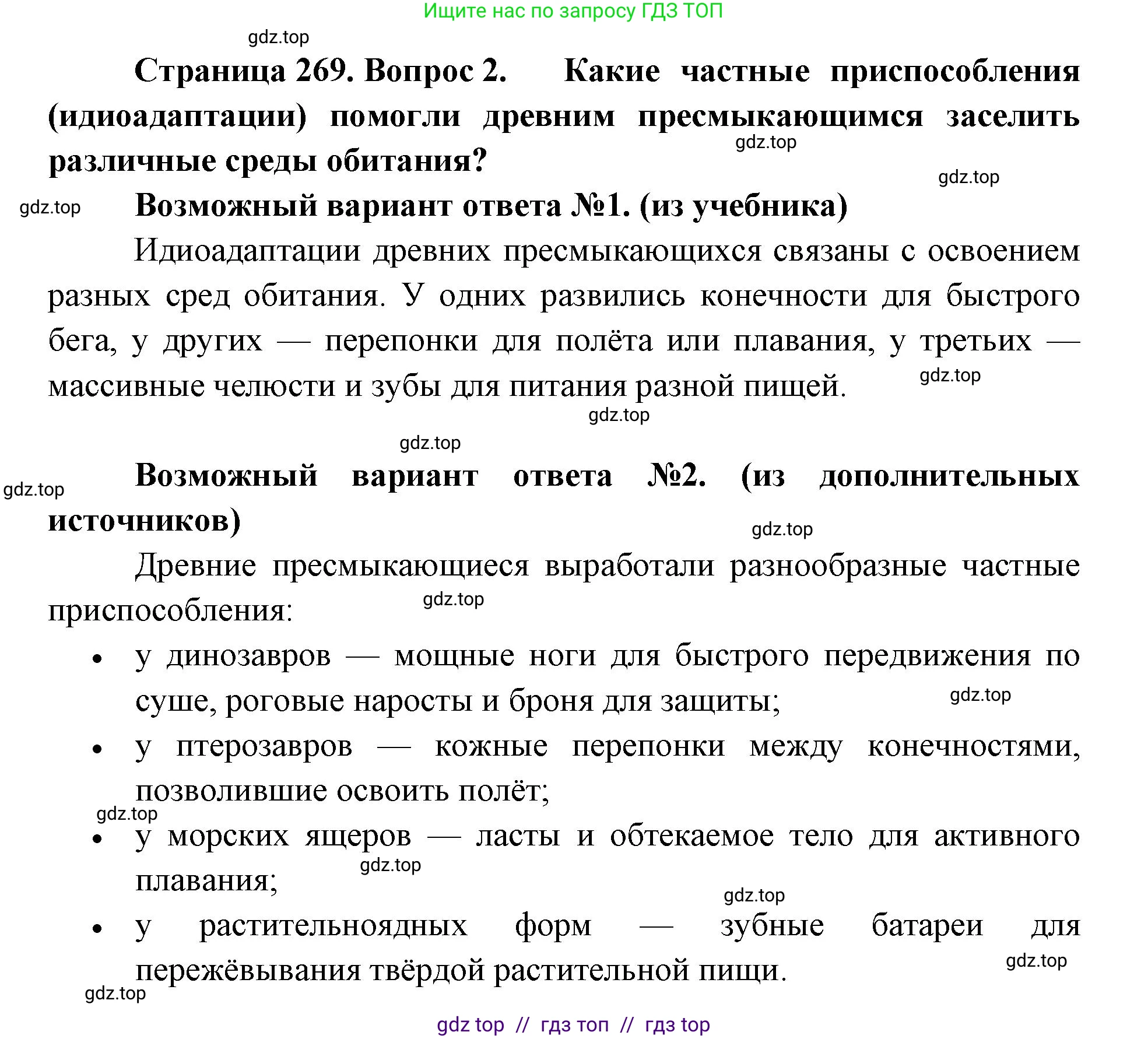 Ищите нас по запросу ГДЗ ТОП

gdz.top

Страница 269. Вопрос 2. Какие частные приспособления (идиоадаптации) помогли древним пресмыкающимся заселить различные среды обитания?

gdz.top

gdz.top

gdz.top

Возможный вариант ответа №1. (из учебника)

Идиоадаптации древних пресмыкающихся связаны с освоением разных сред обитания. У одних развились конечности для быстрого бега, у других — перепонки для полёта или плавания, у третьих — массивные челюсти и зубы для питания разной пищей.

gdz.top

gdz.top

gdz.top

gdz.top

Возможный вариант ответа №2. (из дополнительных источников)

gdz.top

Древние пресмыкающиеся выработали разнообразные частные приспособления:

gdz.top

• у динозавров — мощные ноги для быстрого передвижения по суше, роговые наросты и броня для защиты;

gdz.top

• у птерозавров — кожные перепонки между конечностями, позволившие освоить полёт;

gdz.top

• у морских ящеров — ласты и обтекаемое тело для активного плавания;

gdz.top

gdz.top

• у растительноядных форм — зубные батареи для пережёвывания твёрдой растительной пищи.

gdz.top

gdz.top

gdz top // гдз топ // гдз top